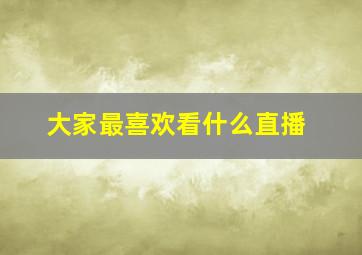 大家最喜欢看什么直播